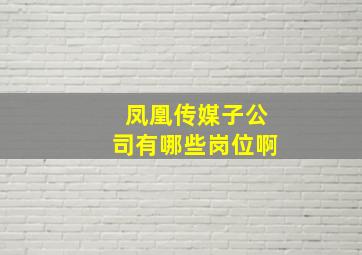 凤凰传媒子公司有哪些岗位啊